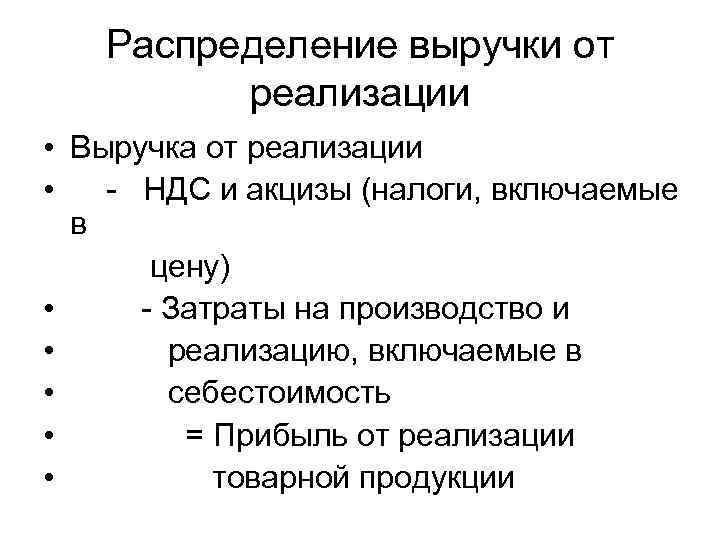 Распределение выручки от реализации

• Выручка от реализации
• - НДС и акцизы (налоги, включаемые в
цену)
• - Затраты на производство и
• реализацию, включаемые в
• себестоимость
• = Прибыль от реализации
• товарной продукции